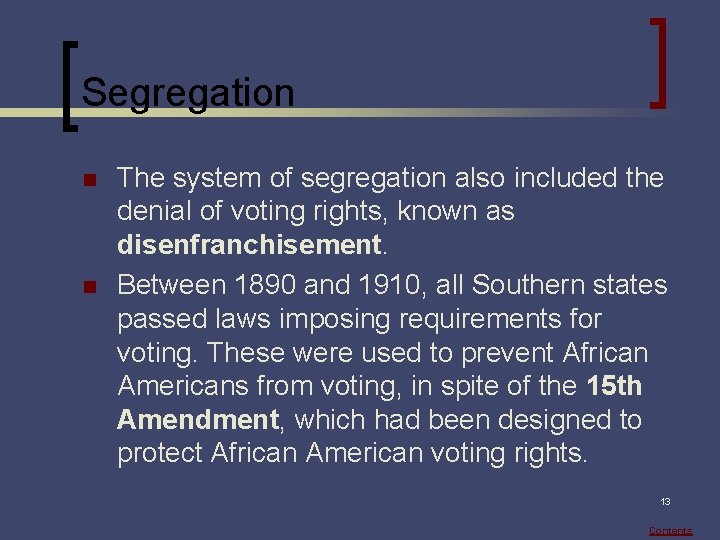 Segregation

The system of segregation also included the denial of voting rights, known as disenfranchisement.

Between 1890 and 1910, all Southern states passed laws imposing requirements for voting. These were used to prevent African Americans from voting, in spite of the 15th Amendment, which had been designed to protect African American voting rights.

13

Contents